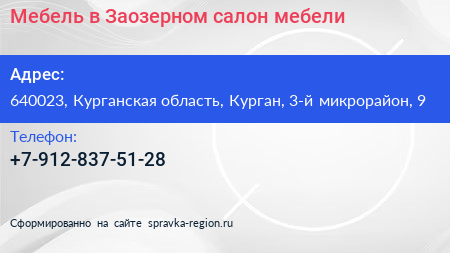 Мебель в Заозерном салон мебели

Адрес:

640023, Курганская область, Курган, 3-й микрорайон, 9

Телефон:

+7-912-837-51-28

Сформированно на сайте spravka-region.ru